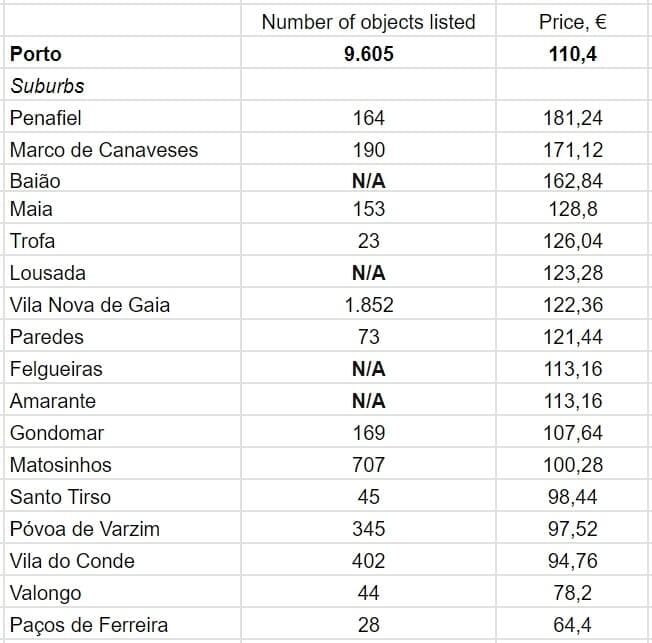 | | Number of objects listed | Price, € |
|---|---|---|
| Porto | 9.605 | 110,4 |
| Suburbs | | |
| Penafiel | 164 | 181,24 |
| Marco de Canaveses | 190 | 171,12 |
| Baião | N/A | 162,84 |
| Maia | 153 | 128,8 |
| Trofa | 23 | 126,04 |
| Lousada | N/A | 123,28 |
| Vila Nova de Gaia | 1.852 | 122,36 |
| Paredes | 73 | 121,44 |
| Felgueiras | N/A | 113,16 |
| Amarante | N/A | 113,16 |
| Gondomar | 169 | 107,64 |
| Matosinhos | 707 | 100,28 |
| Santo Tirso | 45 | 98,44 |
| Póvoa de Varzim | 345 | 97,52 |
| Vila do Conde | 402 | 94,76 |
| Valongo | 44 | 78,2 |
| Paços de Ferreira | 28 | 64,4 |